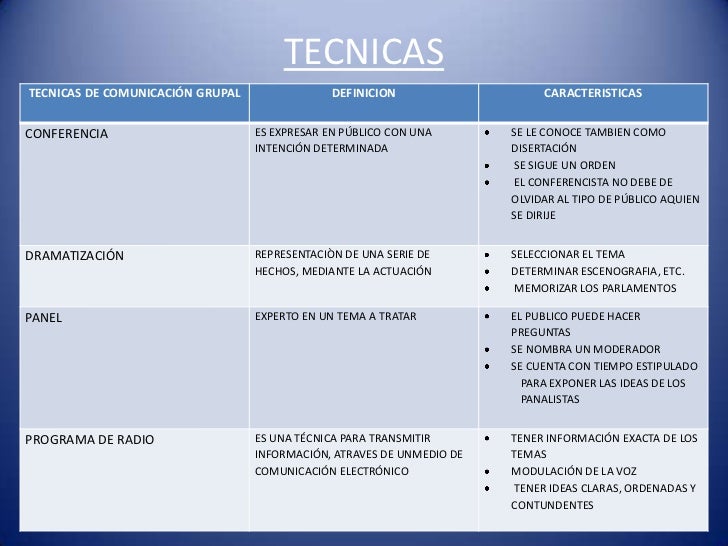 TECNICAS

| TECNICAS DE COMUNICACIÓN GRUPAL | DEFINICION | CARACTERISTICAS |
|---|---|---|
| CONFERENCIA | ES EXPRESAR EN PÚBLICO CON UNA INTENCIÓN DETERMINADA | • SE LE CONOCE TAMBIEN COMO DISERTACIÓN • SE SIGUE UN ORDEN • EL CONFERENCISTA NO DEBE DE OLVIDAR AL TIPO DE PÚBLICO AQUIEN SE DIRIJE |
| DRAMATIZACIÓN | REPRESENTACIÒN DE UNA SERIE DE HECHOS, MEDIANTE LA ACTUACIÓN | • SELECCIONAR EL TEMA • DETERMINAR ESCENOGRAFIA, ETC. • MEMORIZAR LOS PARLAMENTOS |
| PANEL | EXPERTO EN UN TEMA A TRATAR | • EL PUBLICO PUEDE HACER PREGUNTAS • SE NOMBRA UN MODERADOR • SE CUENTA CON TIEMPO ESTIPULADO PARA EXPONER LAS IDEAS DE LOS PANALISTAS |
| PROGRAMA DE RADIO | ES UNA TÉCNICA PARA TRANSMITIR INFORMACIÓN, ATRAVES DE UNMEDIO DE COMUNICACIÓN ELECTRÓNICO | • TENER INFORMACIÓN EXACTA DE LOS TEMAS • MODULACIÓN DE LA VOZ • TENER IDEAS CLARAS, ORDENADAS Y CONTUNDENTES |